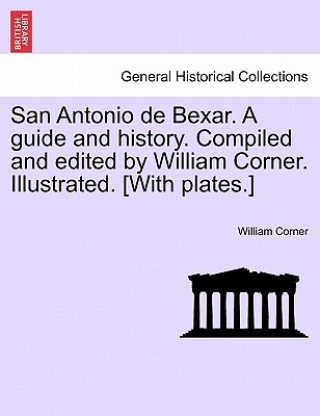 BRITISH LIBRARY

General Historical Collections

San Antonio de Bexar. A guide and history. Compiled and edited by William Corner. Illustrated. [With plates.]

William Corner